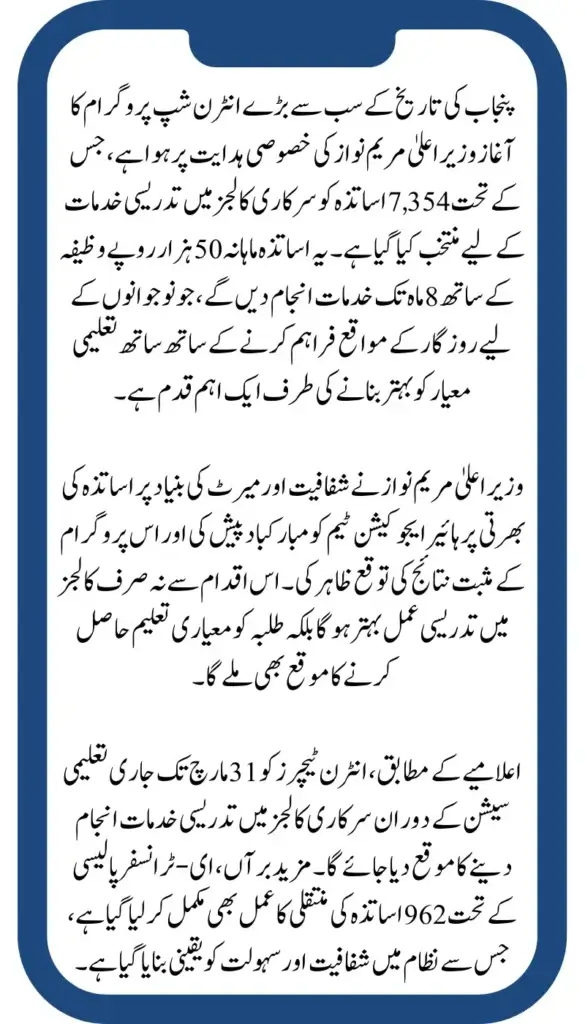 پنجاب کی تاریخ کے سب سے بڑے انٹرن شپ پروگرام کا آغاز وزیر اعلیٰ مریم نواز کی خصوصی ہدایت پر ہوا ہے، جس کے تحت 7,354 اساتذہ کو سرکاری کالجز میں تدریسی خدمات کے لیے منتخب کیا گیا ہے۔ یہ اساتذہ ماہانہ 50 ہزار روپے وظیفہ کے ساتھ 8 ماہ تک خدمات انجام دیں گے، جو نوجوانوں کے لیے روزگار کے مواقع فراہم کرنے کے ساتھ ساتھ تعلیمی معیار کو بہتر بنانے کی طرف ایک اہم قدم ہے۔

وزیر اعلیٰ مریم نواز نے شفافیت اور میرٹ کی بنیاد پر اساتذہ کی بھرتی پر ہائیر ایجوکیشن ٹیم کو مبارکباد پیش کی اور اس پروگرام کے مثبت نتائج کی توقع ظاہر کی۔ اس اقدام سے نہ صرف کالجز میں تدریسی عمل بہتر ہو گا بلکہ طلبہ کو معیاری تعلیم حاصل کرنے کا موقع بھی ملے گا۔

اعلامیے کے مطابق، انٹرن ٹیچرز کو 31 مارچ تک جاری تعلیمی سیشن کے دوران سرکاری کالجز میں تدریسی خدمات انجام دینے کا موقع دیا جائے گا۔ مزید برآں، ای-ٹرانسفر پالیسی کے تحت 962 اساتذہ کی منتقلی کا عمل بھی مکمل کر لیا گیا ہے، جس سے نظام میں شفافیت اور سہولت کو یقینی بنایا گیا ہے۔